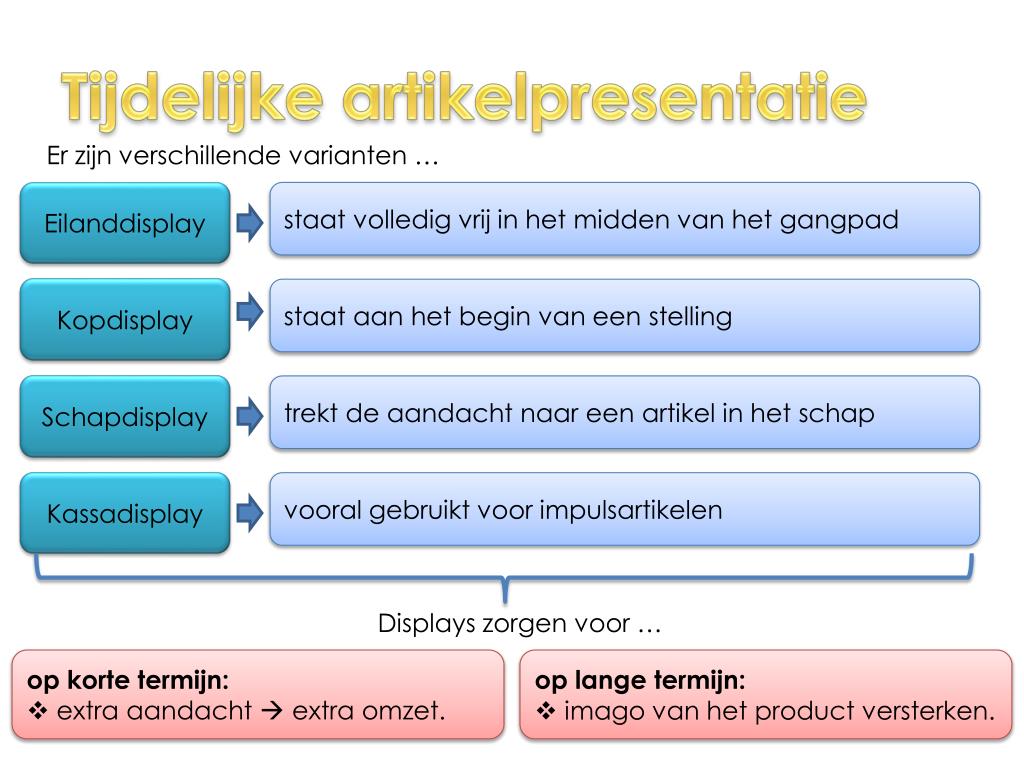 Tijdelijke artikelpresentatie

Er zijn verschillende varianten …

Eilanddisplay

staat volledig vrij in het midden van het gangpad

Kopdisplay

staat aan het begin van een stelling

Schapdisplay

trekt de aandacht naar een artikel in het schap

Kassadisplay

vooral gebruikt voor impulsartikelen

Displays zorgen voor …

op korte termijn:
❖ extra aandacht → extra omzet.

op lange termijn:
❖ imago van het product versterken.